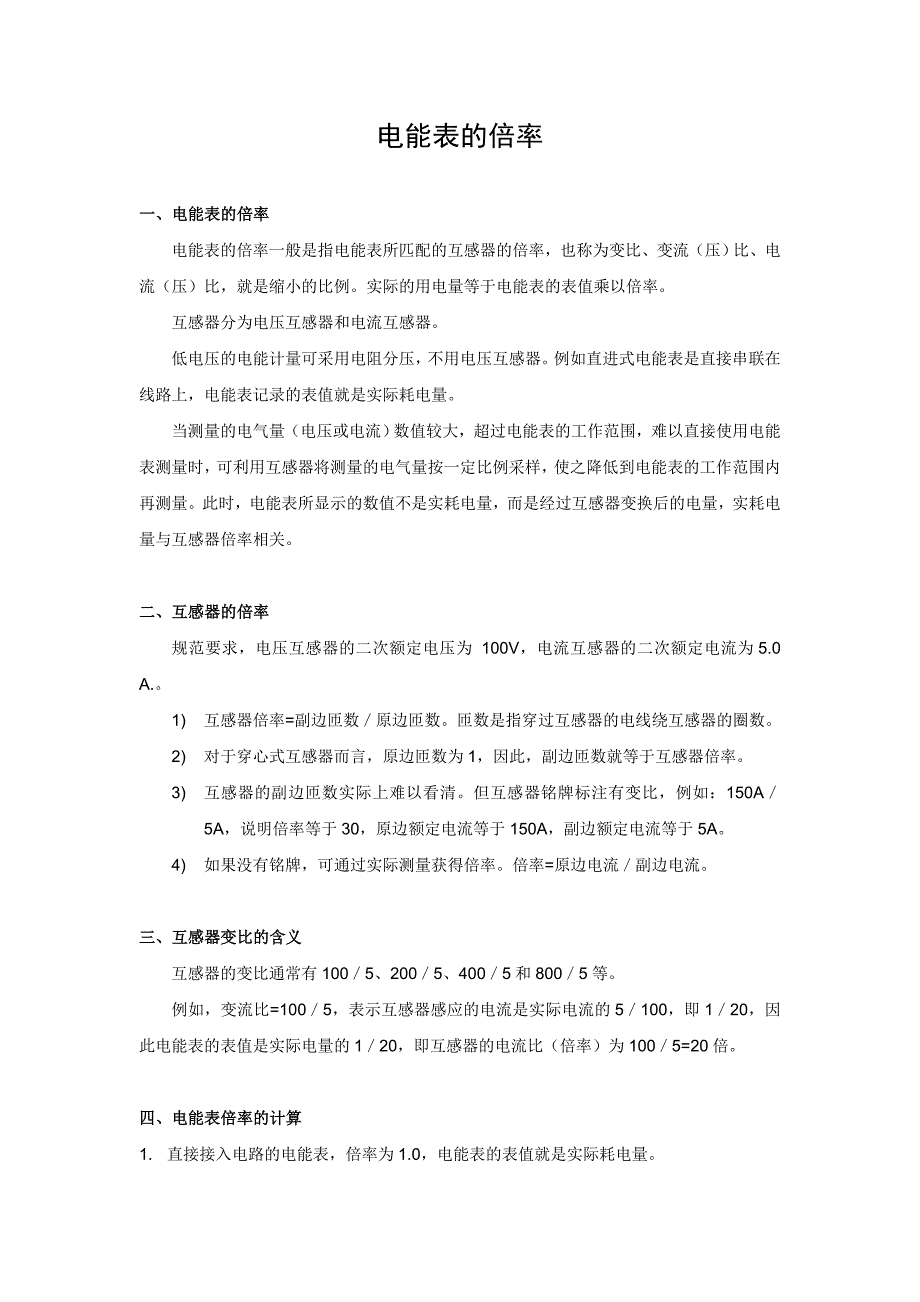 电能表的倍率

一、电能表的倍率

电能表的倍率一般是指电能表所匹配的互感器的倍率，也称为变比、变流（压）比、电流（压）比，就是缩小的比例。实际的用电量等于电能表的表值乘以倍率。

互感器分为电压互感器和电流互感器。

低电压的电能计量可采用电阻分压，不用电压互感器。例如直进式电能表是直接串联在线路上，电能表记录的表值就是实际耗电量。

当测量的电气量（电压或电流）数值较大，超过电能表的工作范围，难以直接使用电能表测量时，可利用互感器将测量的电气量按一定比例采样，使之降低到电能表的工作范围内再测量。此时，电能表所显示的数值不是实耗电量，而是经过互感器变换后的电量，实耗电量与互感器倍率相关。

二、互感器的倍率

规范要求，电压互感器的二次额定电压为 100V，电流互感器的二次额定电流为 5.0 A.。

1) 互感器倍率=副边匝数／原边匝数。匝数是指穿过互感器的电线绕互感器的圈数。

2) 对于穿心式互感器而言，原边匝数为 1，因此，副边匝数就等于互感器倍率。

3) 互感器的副边匝数实际上难以看清。但互感器铭牌标注有变比，例如：150A／5A，说明倍率等于 30，原边额定电流等于 150A，副边额定电流等于 5A。

4) 如果没有铭牌，可通过实际测量获得倍率。倍率=原边电流／副边电流。

三、互感器变比的含义

互感器的变比通常有 100／5、200／5、400／5 和 800／5 等。

例如，变流比=100／5，表示互感器感应的电流是实际电流的 5／100，即 1／20，因此电能表的表值是实际电量的 1／20，即互感器的电流比（倍率）为 100／5=20 倍。

四、电能表倍率的计算

1. 直接接入电路的电能表，倍率为 1.0，电能表的表值就是实际耗电量。